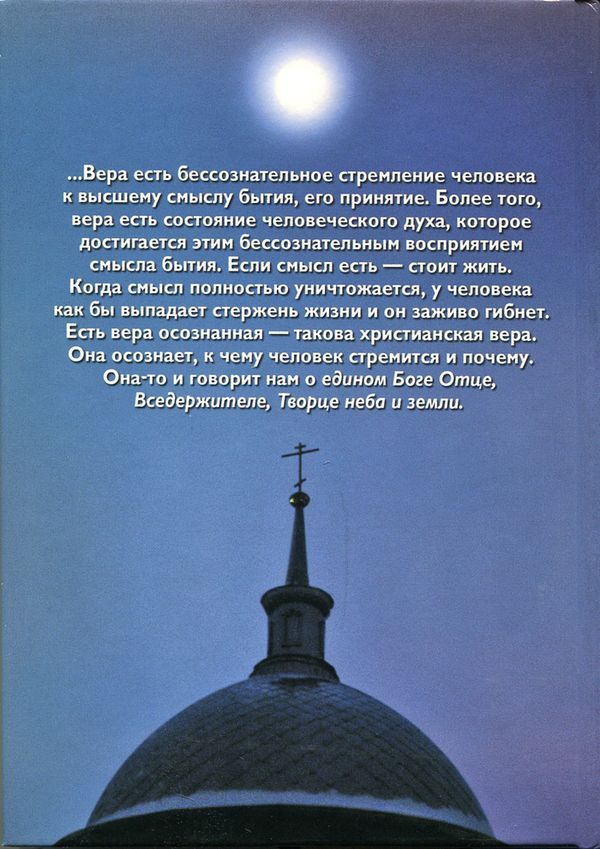 ...Вера есть бессознательное стремление человека к высшему смыслу бытия, его принятие. Более того, вера есть состояние человеческого духа, которое достигается этим бессознательным восприятием смысла бытия. Если смысл есть — стоит жить. Когда смысл полностью уничтожается, у человека как бы выпадает стержень жизни и он заживо гибнет. Есть вера осознанная — такова христианская вера. Она осознает, к чему человек стремится и почему. Она-то и говорит нам о едином Боге Отце, Вседержителе, Творце неба и земли.